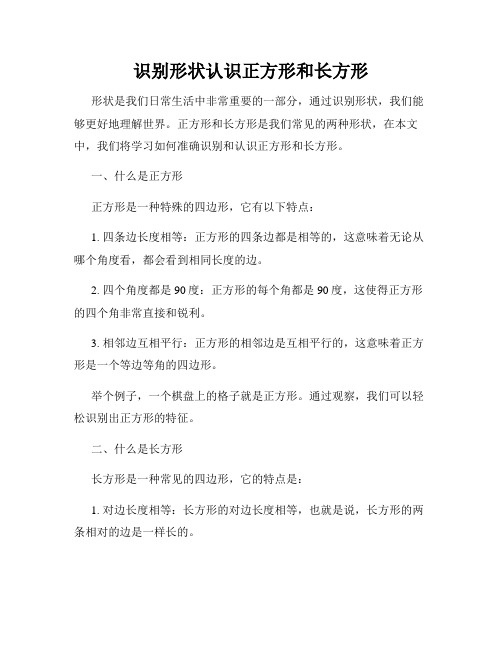 识别形状认识正方形和长方形

形状是我们日常生活中非常重要的一部分，通过识别形状，我们能够更好地理解世界。正方形和长方形是我们常见的两种形状，在本文中，我们将学习如何准确识别和认识正方形和长方形。

一、什么是正方形

正方形是一种特殊的四边形，它有以下特点：

1. 四条边长度相等：正方形的四条边都是相等的，这意味着无论从哪个角度看，都会看到相同长度的边。

2. 四个角度都是90度：正方形的每个角都是90度，这使得正方形的四个角非常直接和锐利。

3. 相邻边互相平行：正方形的相邻边是互相平行的，这意味着正方形是一个等边等角的四边形。

举个例子，一个棋盘上的格子就是正方形。通过观察，我们可以轻松识别出正方形的特征。

二、什么是长方形

长方形是一种常见的四边形，它的特点是：

1. 对边长度相等：长方形的对边长度相等，也就是说，长方形的两条相对的边是一样长的。